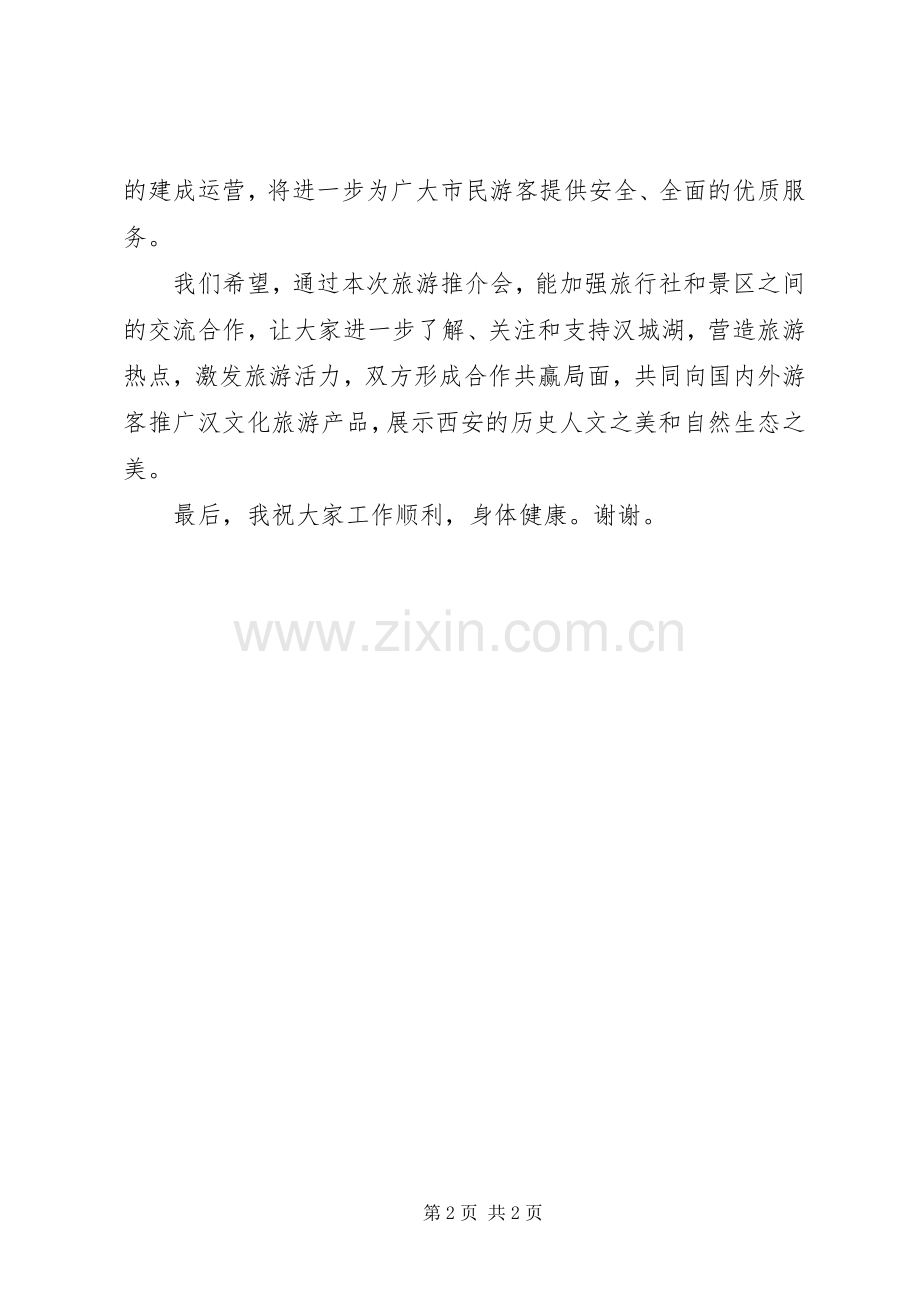 的建成运营，将进一步为广大市民游客提供安全、全面的优质服务。

我们希望，通过本次旅游推介会，能加强旅行社和景区之间的交流合作，让大家进一步了解、关注和支持汉城湖，营造旅游热点，激发旅游活力，双方形成合作共赢局面，共同向国内外游客推广汉文化旅游产品，展示西安的历史人文之美和自然生态之美。

最后，我祝大家工作顺利，身体健康。谢谢。

第2页 共2页

www.zixin.com.cn